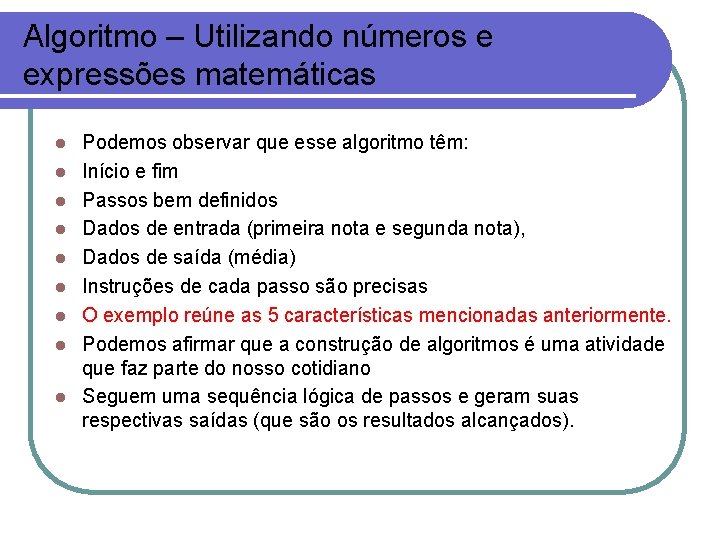 Algoritmo – Utilizando números e expressões matemáticas

- Podemos observar que esse algoritmo têm:
- Início e fim
- Passos bem definidos
- Dados de entrada (primeira nota e segunda nota),
- Dados de saída (média)
- Instruções de cada passo são precisas
- O exemplo reúne as 5 características mencionadas anteriormente.
- Podemos afirmar que a construção de algoritmos é uma atividade que faz parte do nosso cotidiano
- Seguem uma sequência lógica de passos e geram suas respectivas saídas (que são os resultados alcançados).